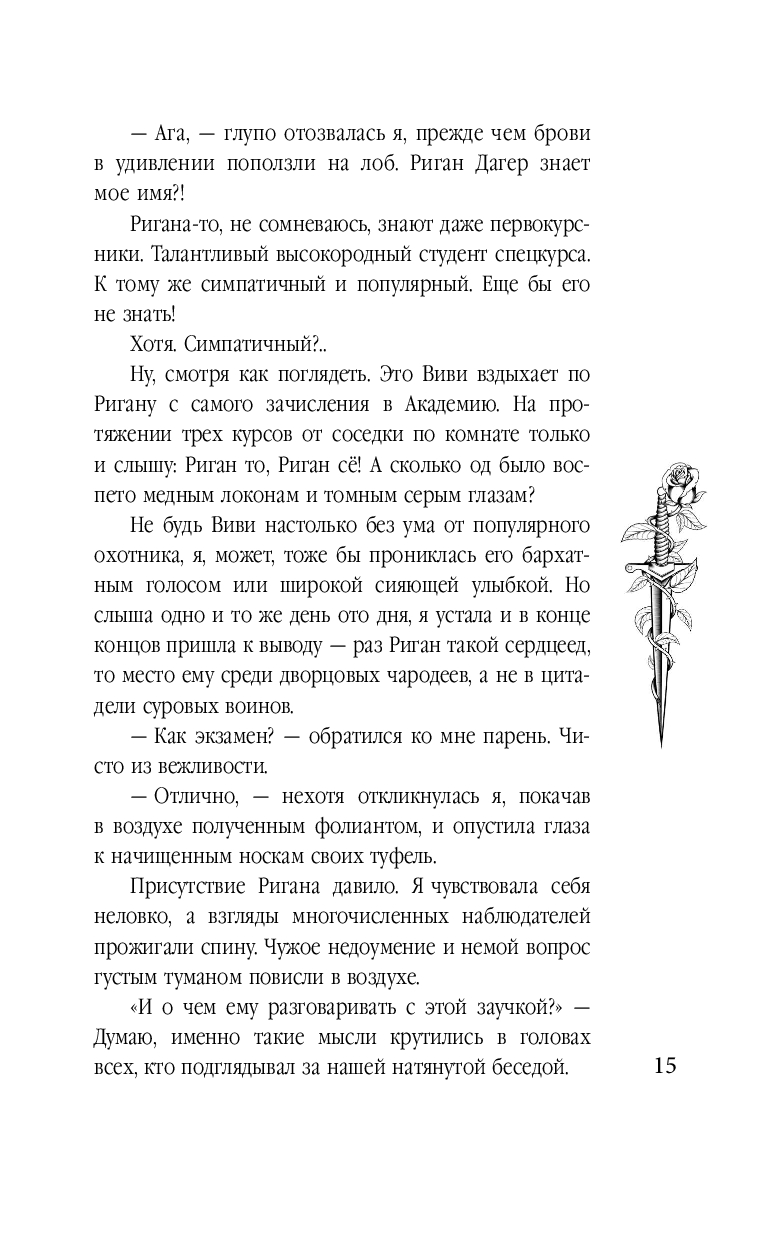 — Ага, — глупо отозвалась я, прежде чем брови в удивлении поползли на лоб. Риган Дагер знает мое имя?!

Ригана-то, не сомневаюсь, знают даже первокурсники. Талантливый высокородный студент спецкурса. К тому же симпатичный и популярный. Еще бы его не знать!

Хотя. Симпатичный?..

Ну, смотря как поглядеть. Это Виви вздыхает по Ригану с самого зачисления в Академию. На протяжении трех курсов от соседки по комнате только и слышу: Риган то, Риган сё! А сколько од было воспето медным локонам и томным серым глазам?

Не будь Виви настолько без ума от популярного охотника, я, может, тоже бы прониклась его бархатным голосом или широкой сияющей улыбкой. Но слыша одно и то же день ото дня, я устала и в конце концов пришла к выводу — раз Риган такой сердцеед, то место ему среди дворцовых чародеев, а не в цитадели суровых воинов.

— Как экзамен? — обратился ко мне парень. Чисто из вежливости.

— Отлично, — нехотя откликнулась я, покачав в воздухе полученным фолиантом, и опустила глаза к начищенным носкам своих туфель.

Присутствие Ригана давило. Я чувствовала себя неловко, а взгляды многочисленных наблюдателей прожигали спину. Чужое недоумение и немой вопрос густым туманом повисли в воздухе.

«И о чем ему разговаривать с этой заучкой?» — Думаю, именно такие мысли крутились в головах всех, кто подглядывал за нашей натянутой беседой.

15